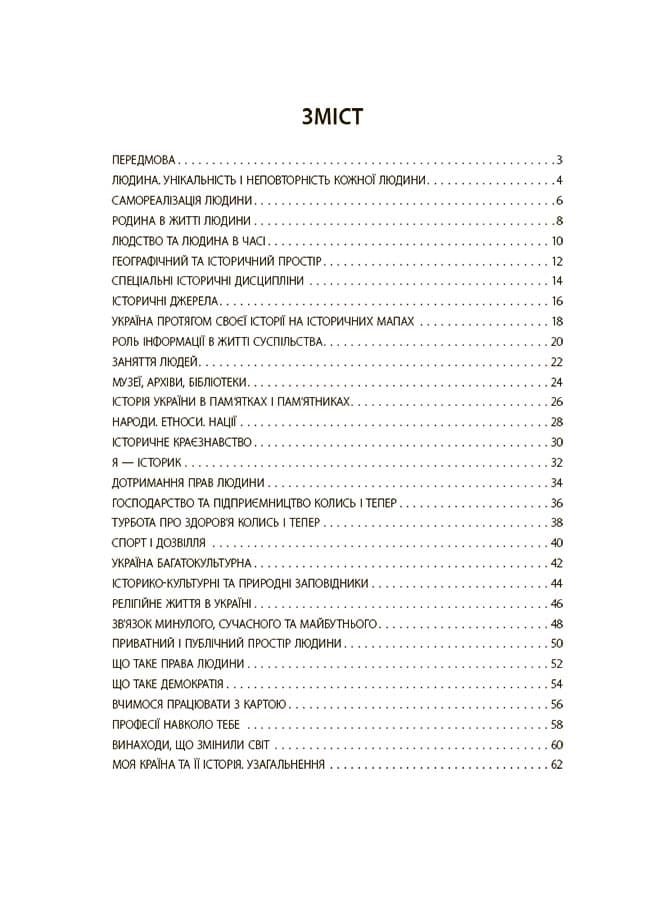 ЗМІСТ

ПЕРЕДМОВА 3
ЛЮДИНА. УНІКАЛЬНІСТЬ І НЕПОВТОРНІСТЬ КОЖНОЇ ЛЮДИНИ 4
САМОРЕАЛІЗАЦІЯ ЛЮДИНИ 6
РОДИНА В ЖИТТІ ЛЮДИНИ 8
ЛЮДСТВО ТА ЛЮДИНА В ЧАСІ 10
ГЕОГРАФІЧНИЙ ТА ІСТОРИЧНИЙ ПРОСТІР 12
СПЕЦІАЛЬНІ ІСТОРИЧНІ ДИСЦИПЛІНИ 14
ІСТОРИЧНІ ДЖЕРЕЛА 16
УКРАЇНА ПРОТЯГОМ СВОЄЇ ІСТОРІЇ НА ІСТОРИЧНИХ МАПАХ 18
РОЛЬ ІНФОРМАЦІЇ В ЖИТТІ СУСПІЛЬСТВА 20
ЗАНЯТТЯ ЛЮДЕЙ 22
МУЗЕЇ, АРХІВИ, БІБЛІОТЕКИ 24
ІСТОРІЯ УКРАЇНИ В ПАМ'ЯТКАХ І ПАМ'ЯТНИКАХ 26
НАРОДИ. ЕТНОСИ. НАЦІЇ 28
ІСТОРИЧНЕ КРАЄЗНАВСТВО 30
Я — ІСТОРИК 32
ДОТРИМАННЯ ПРАВ ЛЮДИНИ 34
ГОСПОДАРСТВО ТА ПІДПРИЄМНИЦТВО КОЛИСЬ І ТЕПЕР 36
ТУРБОТА ПРО ЗДОРОВ'Я КОЛИСЬ І ТЕПЕР 38
СПОРТ І ДОЗВІЛЛЯ 40
УКРАЇНА БАГАТОКУЛЬТУРНА 42
ІСТОРИКО-КУЛЬТУРНІ ТА ПРИРОДНІ ЗАПОВІДНИКИ 44
РЕЛІГІЙНЕ ЖИТТЯ В УКРАЇНІ 46
ЗВ'ЯЗОК МИНУЛОГО, СУЧАСНОГО ТА МАЙБУТНЬОГО 48
ПРИВАТНИЙ І ПУБЛІЧНИЙ ПРОСТІР ЛЮДИНИ 50
ЩО ТАКЕ ПРАВА ЛЮДИНИ 52
ЩО ТАКЕ ДЕМОКРАТІЯ 54
ВЧИМОСЯ ПРАЦЮВАТИ З КАРТОЮ 56
ПРОФЕСІЇ НАВКОЛО ТЕБЕ 58
ВИНАХОДИ, ЩО ЗМІНИЛИ СВІТ 60
МОЯ КРАЇНА ТА ЇЇ ІСТОРІЯ. УЗАГАЛЬНЕННЯ 62